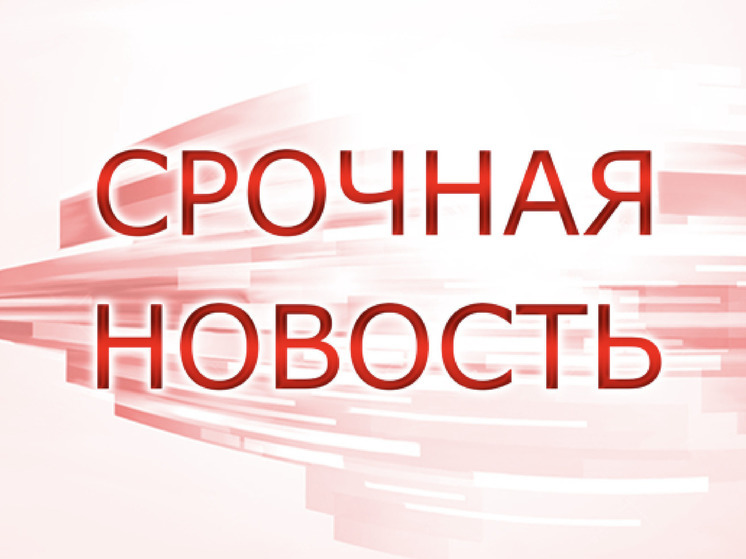 СРОЧНАЯ
НОВОСТЬ